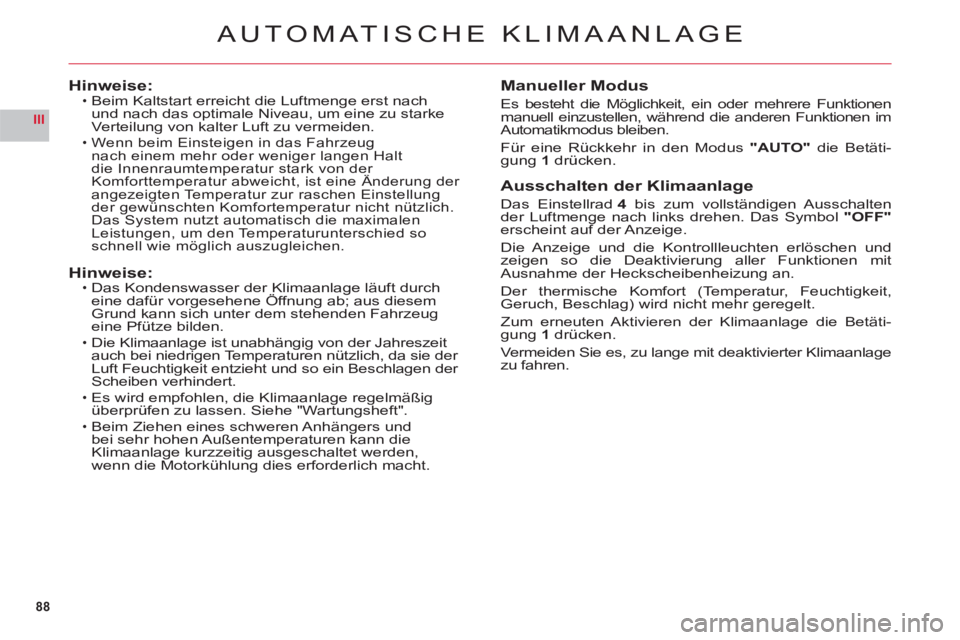 AUTOMATISCHE KLIMAANLAGE

III

Hinweise:

• Beim Kaltstart erreicht die Luftmenge erst nach und nach das optimale Niveau, um eine zu starke Verteilung von kalter Luft zu vermeiden.

• Wenn beim Einsteigen in das Fahrzeug nach einem mehr oder weniger langen Halt die Innenraumtemperatur stark von der Komforttemperatur abweicht, ist eine Änderung der angezeigten Temperatur zur raschen Einstellung der gewünschten Komfortemperatur nicht nützlich. Das System nutzt automatisch die maximalen Leistungen, um den Temperaturunterschied so schnell wie möglich auszugleichen.

Hinweise:

• Das Kondenswasser der Klimaanlage läuft durch eine dafür vorgesehene Öffnung ab; aus diesem Grund kann sich unter dem stehenden Fahrzeug eine Pfütze bilden.

• Die Klimaanlage ist unabhängig von der Jahreszeit auch bei niedrigen Temperaturen nützlich, da sie der Luft Feuchtigkeit entzieht und so ein Beschlagen der Scheiben verhindert.

• Es wird empfohlen, die Klimaanlage regelmäßig überprüfen zu lassen. Siehe "Wartungsheft".

• Beim Ziehen eines schweren Anhängers und bei sehr hohen Außentemperaturen kann die Klimaanlage kurzzeitig ausgeschaltet werden, wenn die Motorkühlung dies erforderlich macht.

Manueller Modus

Es besteht die Möglichkeit, ein oder mehrere Funktionen manuell einzustellen, während die anderen Funktionen im Automatikmodus bleiben.

Für eine Rückkehr in den Modus "AUTO" die Betätigung 1 drücken.

Ausschalten der Klimaanlage

Das Einstellrad 4 bis zum vollständigen Ausschalten der Luftmenge nach links drehen. Das Symbol "OFF" erscheint auf der Anzeige.

Die Anzeige und die Kontrollleuchten erlöschen und zeigen so die Deaktivierung aller Funktionen mit Ausnahme der Heckscheibenheizung an.

Der thermische Komfort (Temperatur, Feuchtigkeit, Geruch, Beschlag) wird nicht mehr geregelt.

Zum erneuten Aktivieren der Klimaanlage die Betätigung 1 drücken.

Vermeiden Sie es, zu lange mit deaktivierter Klimaanlage zu fahren.

88

carmanualsonline.info